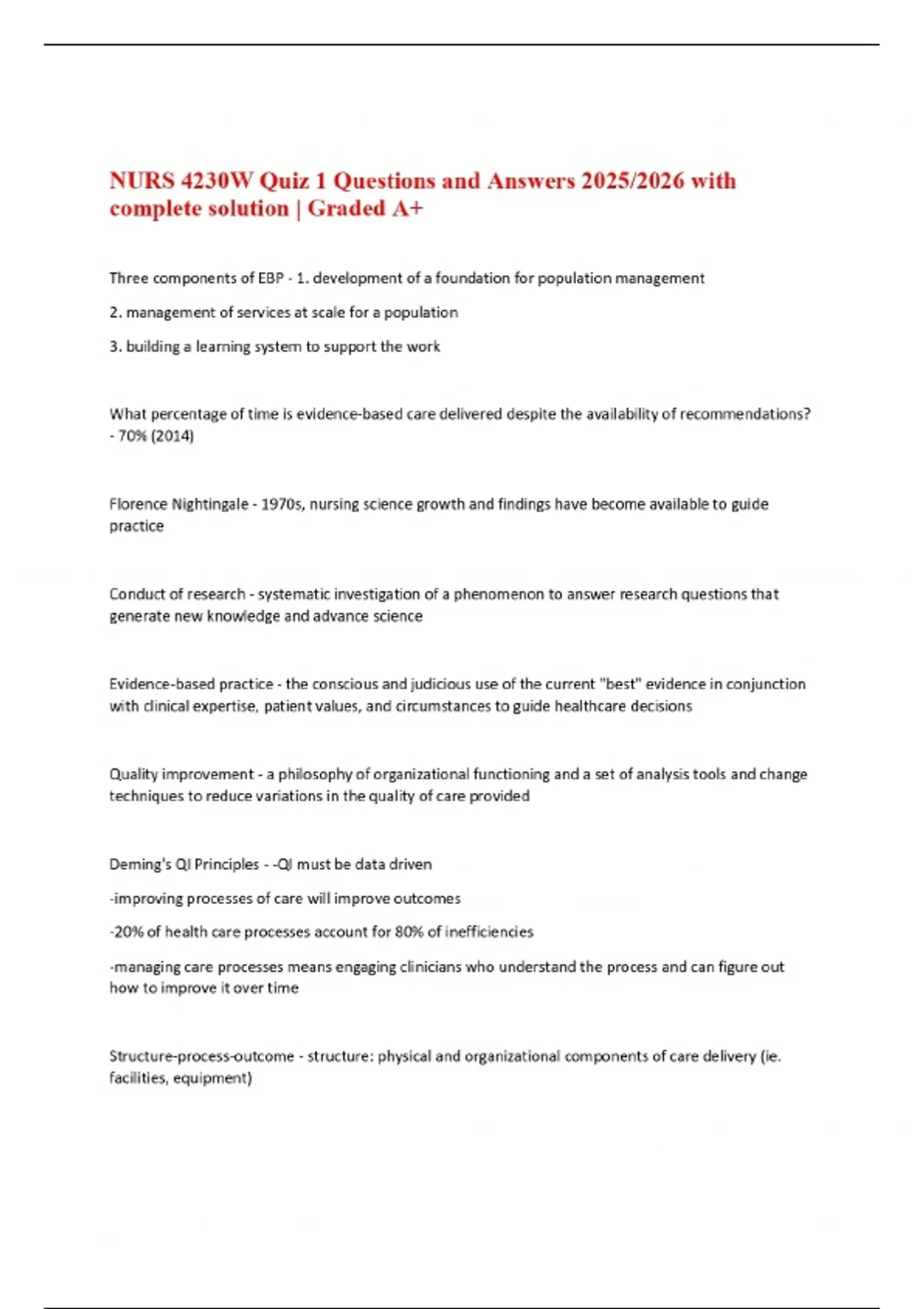 NURS 4230W Quiz 1 Questions and Answers 2025/2026 with complete solution | Graded A+

Three components of EBP - 1. development of a foundation for population management

2. management of services at scale for a population

3. building a learning system to support the work

What percentage of time is evidence-based care delivered despite the availability of recommendations? - 70% (2014)

Florence Nightingale - 1970s, nursing science growth and findings have become available to guide practice

Conduct of research - systematic investigation of a phenomenon to answer research questions that generate new knowledge and advance science

Evidence-based practice - the conscious and judicious use of the current "best" evidence in conjunction with clinical expertise, patient values, and circumstances to guide healthcare decisions

Quality improvement - a philosophy of organizational functioning and a set of analysis tools and change techniques to reduce variations in the quality of care provided

Deming's QI Principles - -QI must be data driven

-improving processes of care will improve outcomes

-20% of health care processes account for 80% of inefficiencies

-managing care processes means engaging clinicians who understand the process and can figure out how to improve it over time

Structure-process-outcome - structure: physical and organizational components of care delivery (ie. facilities, equipment)